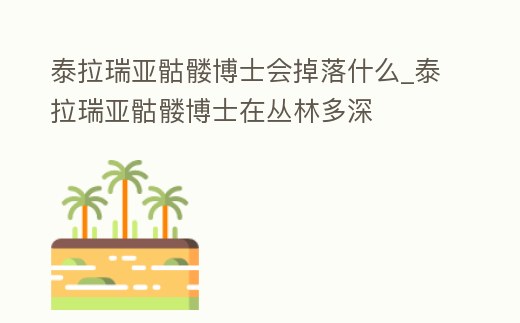 泰拉瑞亚骷髅博士会掉落什么_泰拉瑞亚骷髅博士在丛林多深